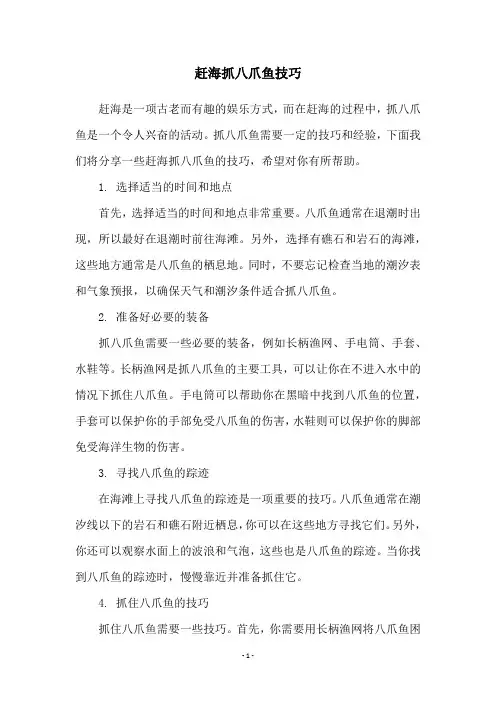 赶海抓八爪鱼技巧

赶海是一项古老而有趣的娱乐方式，而在赶海的过程中，抓八爪鱼是一个令人兴奋的活动。抓八爪鱼需要一定的技巧和经验，下面我们将分享一些赶海抓八爪鱼的技巧，希望对你有所帮助。

1. 选择适当的时间和地点

首先，选择适当的时间和地点非常重要。八爪鱼通常在退潮时出现，所以最好在退潮时前往海滩。另外，选择有礁石和岩石的海滩，这些地方通常是八爪鱼的栖息地。同时，不要忘记检查当地的潮汐表和气象预报，以确保天气和潮汐条件适合抓八爪鱼。

2. 准备好必要的装备

抓八爪鱼需要一些必要的装备，例如长柄渔网、手电筒、手套、水鞋等。长柄渔网是抓八爪鱼的主要工具，可以让你在不进入水中的情况下抓住八爪鱼。手电筒可以帮助你在黑暗中找到八爪鱼的位置，手套可以保护你的手部免受八爪鱼的伤害，水鞋则可以保护你的脚部免受海洋生物的伤害。

3. 寻找八爪鱼的踪迹

在海滩上寻找八爪鱼的踪迹是一项重要的技巧。八爪鱼通常在潮汐线以下的岩石和礁石附近栖息，你可以在这些地方寻找它们。另外，你还可以观察水面上的波浪和气泡，这些也是八爪鱼的踪迹。当你找到八爪鱼的踪迹时，慢慢靠近并准备抓住它。

4. 抓住八爪鱼的技巧

抓住八爪鱼需要一些技巧。首先，你需要用长柄渔网将八爪鱼困

- 1 -